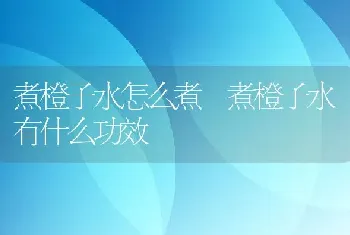 煮橙子水怎么煮 煮橙子水有什么功效